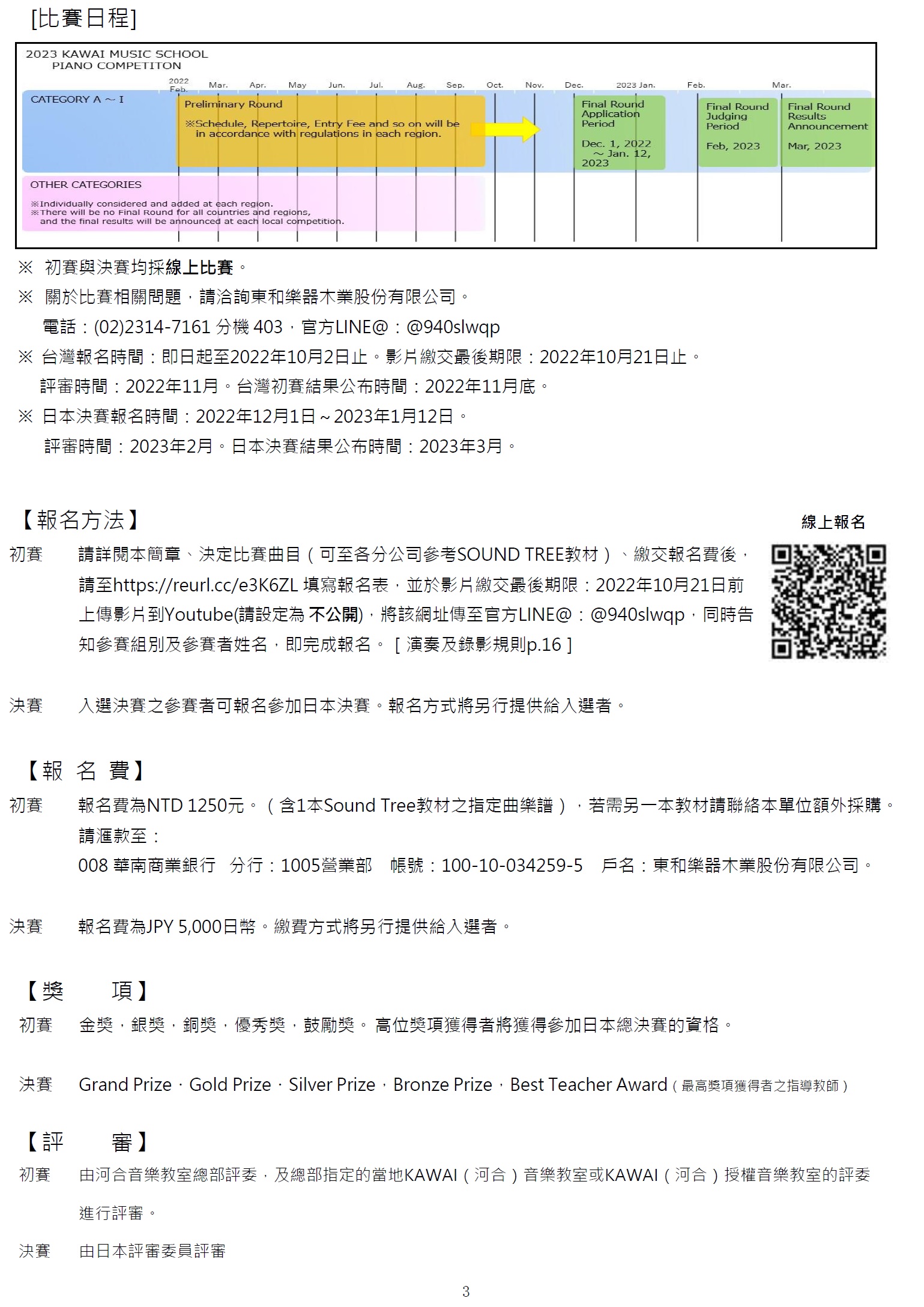 [比賽日程]

2023 KAWAI MUSIC SCHOOL
PIANO COMPETITON

2022 Feb. Mar. Apr. May Jun. Jul. Aug. Sep. Oct. Nov. Dec. 2023 Jan. Feb. Mar.

CATEGORY A ~ I

Preliminary Round

※Schedule, Repertoire, Entry Fee and so on will be in accordance with regulations in each region.

Final Round Application Period

Dec. 1, 2022 ~ Jan. 12, 2023

Final Round Judging Period

Feb, 2023

Final Round Results Announcement

Mar, 2023

OTHER CATEGORIES

※Individually considered and added at each region.
※There will be no Final Round for all countries and regions, and the final results will be announced at each local competition.

※ 初賽與決賽均採線上比賽。

※ 關於比賽相關問題，請洽詢東和樂器木業股份有限公司。
電話：(02)2314-7161 分機 403，官方LINE@：@940slwqp

※ 台灣報名時間：即日起至2022年10月2日止。影片繳交最後期限：2022年10月21日止。
評審時間：2022年11月。台灣初賽結果公布時間：2022年11月底。

※ 日本決賽報名時間：2022年12月1日～2023年1月12日。
評審時間：2023年2月。日本決賽結果公布時間：2023年3月。

【報名方法】

線上報名

初賽 請詳閱本簡章、決定比賽曲目（可至各分公司參考SOUND TREE教材）、繳交報名費後，請至https://reurl.cc/e3K6ZL 填寫報名表，並於影片繳交最後期限：2022年10月21日前上傳影片到Youtube(請設定為 不公開)，將該網址傳至官方LINE@：@940slwqp，同時告知參賽組別及參賽者姓名，即完成報名。［演奏及錄影規則p.16］

決賽 入選決賽之參賽者可報名參加日本決賽。報名方式將另行提供給入選者。

【報 名 費】

初賽 報名費為NTD 1250元。（含1本Sound Tree教材之指定曲樂譜），若需另一本教材請聯絡本單位額外採購。
請滙款至：
008 華南商業銀行 分行：1005營業部 帳號：100-10-034259-5 戶名：東和樂器木業股份有限公司。

決賽 報名費為JPY 5,000日幣。繳費方式將另行提供給入選者。

【獎 項】

初賽 金獎，銀獎，銅獎，優秀獎，鼓勵獎。 高位獎項獲得者將獲得參加日本總決賽的資格。

決賽 Grand Prize，Gold Prize，Silver Prize，Bronze Prize，Best Teacher Award（最高獎項獲得者之指導教師）

【評 審】

初賽 由河合音樂教室總部評委，及總部指定的當地KAWAI（河合）音樂教室或KAWAI（河合）授權音樂教室的評委進行評審。

決賽 由日本評審委員評審

3